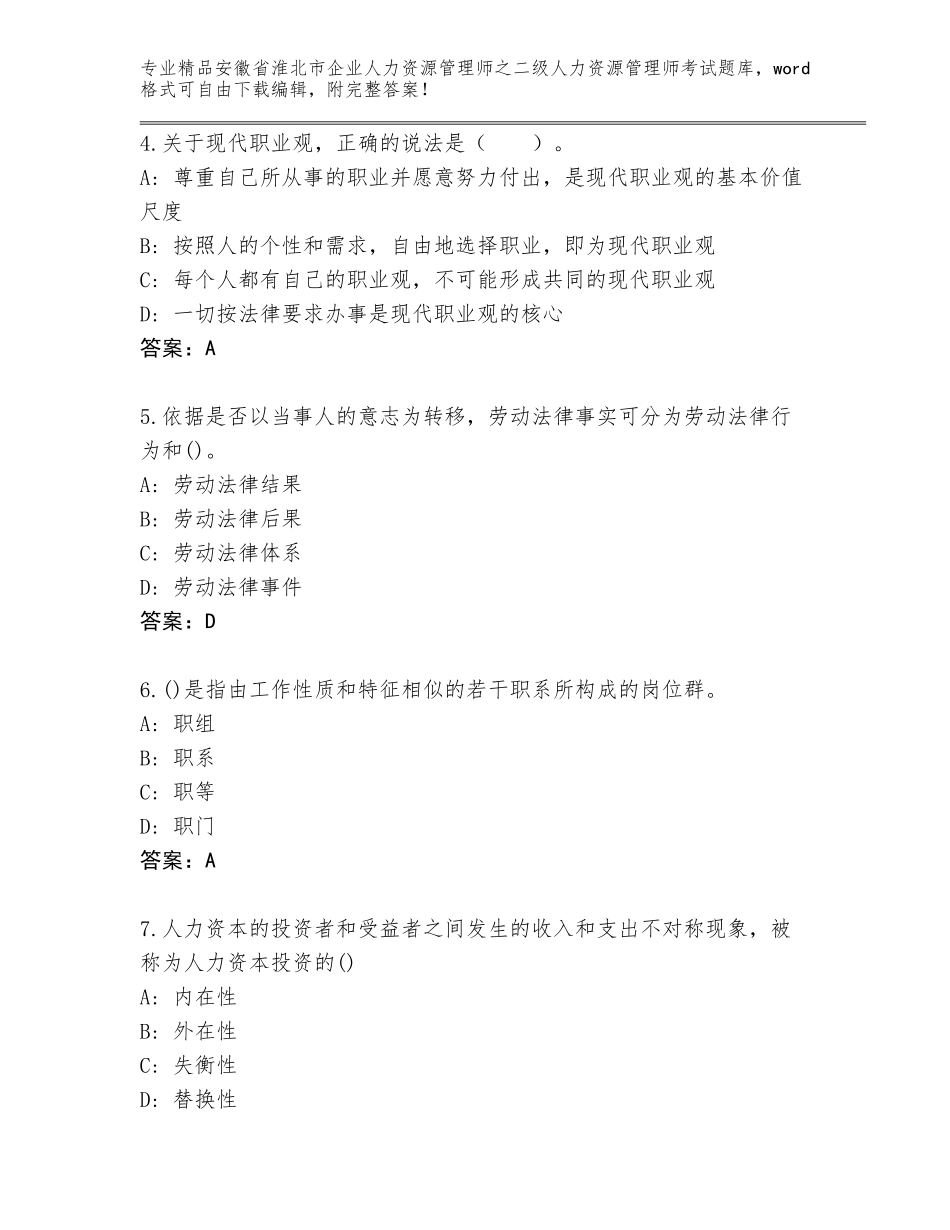 专业精品安徽省淮北市企业人力资源管理师之二级人力资源管理师考试题库，word格式可自由下载编辑，附完整答案！

4.关于现代职业观，正确的说法是（　　）。
A：尊重自己所从事的职业并愿意努力付出，是现代职业观的基本价值尺度
B：按照人的个性和需求，自由地选择职业，即为现代职业观
C：每个人都有自己的职业观，不可能形成共同的现代职业观
D：一切按法律要求办事是现代职业观的核心
答案：A

5.依据是否以当事人的意志为转移，劳动法律事实可分为劳动法律行为和()。
A：劳动法律结果
B：劳动法律后果
C：劳动法律体系
D：劳动法律事件
答案：D

6.()是指由工作性质和特征相似的若干职系所构成的岗位群。
A：职组
B：职系
C：职等
D：职门
答案：A

7.人力资本的投资者和受益者之间发生的收入和支出不对称现象，被称为人力资本投资的()
A：内在性
B：外在性
C：失衡性
D：替换性